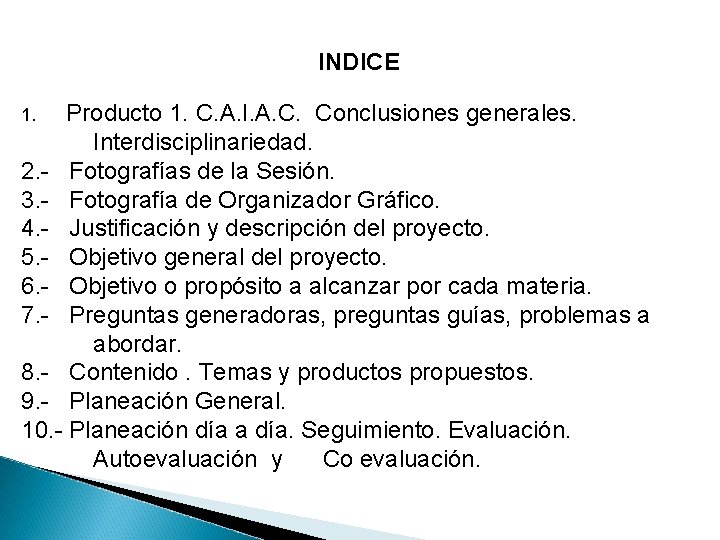 INDICE

1. Producto 1. C.A.I.A.C. Conclusiones generales. Interdisciplinariedad.
2.- Fotografías de la Sesión.
3.- Fotografía de Organizador Gráfico.
4.- Justificación y descripción del proyecto.
5.- Objetivo general del proyecto.
6.- Objetivo o propósito a alcanzar por cada materia.
7.- Preguntas generadoras, preguntas guías, problemas a abordar.
8.- Contenido . Temas y productos propuestos.
9.- Planeación General.
10.- Planeación día a día. Seguimiento. Evaluación. Autoevaluación y Co evaluación.